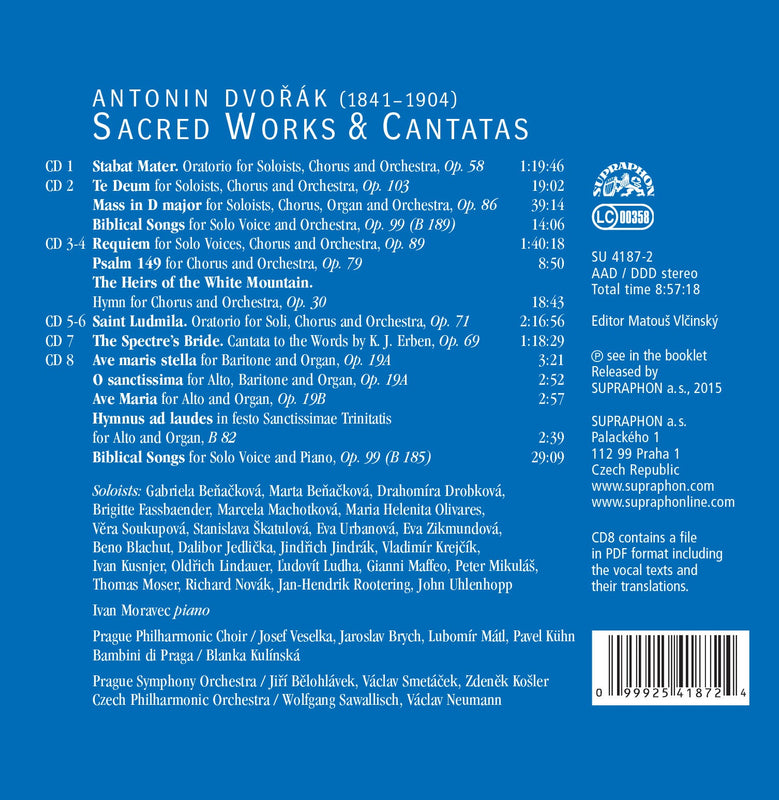 ANTONIN DVOŘÁK (1841–1904)
SACRED WORKS & CANTATAS

CD 1 Stabat Mater. Oratorio for Soloists, Chorus and Orchestra, Op. 58 1:19:46
CD 2 Te Deum for Soloists, Chorus and Orchestra, Op. 103 19:02
Mass in D major for Soloists, Chorus, Organ and Orchestra, Op. 86 39:14
Biblical Songs for Solo Voice and Orchestra, Op. 99 (B 189) 14:06
CD 3-4 Requiem for Solo Voices, Chorus and Orchestra, Op. 89 1:40:18
Psalm 149 for Chorus and Orchestra, Op. 79 8:50
The Heirs of the White Mountain.
Hymn for Chorus and Orchestra, Op. 30 18:43
CD 5-6 Saint Ludmila. Oratorio for Soli, Chorus and Orchestra, Op. 71 2:16:56
CD 7 The Spectre's Bride. Cantata to the Words by K. J. Erben, Op. 69 1:18:29
CD 8 Ave maris stella for Baritone and Organ, Op. 19A 3:21
O sanctissima for Alto, Baritone and Organ, Op. 19A 2:52
Ave Maria for Alto and Organ, Op. 19B 2:57
Hymnus ad laudes in festo Sanctissimae Trinitatis
for Alto and Organ, B 82 2:39
Biblical Songs for Solo Voice and Piano, Op. 99 (B 185) 29:09

Soloists: Gabriela Beňačková, Marta Beňačková, Drahomíra Drobková, Brigitte Fassbaender, Marcela Machotková, Maria Helenita Olivares, Věra Soukupová, Stanislava Škatulová, Eva Urbanová, Eva Zikmundová, Beno Blachut, Dalibor Jedlička, Jindřich Jindrák, Vladimír Krejčík, Ivan Kusnjer, Oldřich Lindauer, Ľudovít Ludha, Gianni Maffeo, Peter Mikuláš, Thomas Moser, Richard Novák, Jan-Hendrik Rootering, John Uhlenhopp

Ivan Moravec piano

Prague Philharmonic Choir / Josef Veselka, Jaroslav Brych, Lubomír Mátl, Pavel Kühn
Bambini di Praga / Blanka Kulínská

Prague Symphony Orchestra / Jiří Bělohlávek, Václav Smetáček, Zdeněk Košler
Czech Philharmonic Orchestra / Wolfgang Sawallisch, Václav Neumann

SUPRAPHON

LC 00358

SU 4187-2
AAD / DDD stereo
Total time 8:57:18

Editor Matouš Vlčinský

℗ see in the booklet
Released by
SUPRAPHON a.s., 2015

SUPRAPHON a.s.
Palackého 1
112 99 Praha 1
Czech Republic
www.supraphon.com
www.supraphonline.com

CD8 contains a file in PDF format including the vocal texts and their translations.

0 99925 41872 4